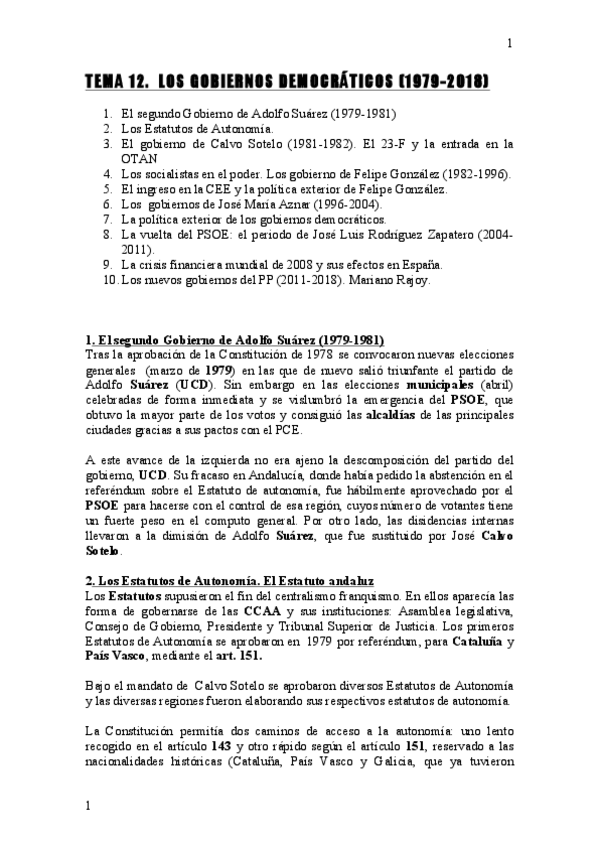 1

TEMA 12. LOS GOBIERNOS DEMOCRÁTICOS (1979-2018)

1. El segundo Gobierno de Adolfo Suárez (1979-1981)
2. Los Estatutos de Autonomía.
3. El gobierno de Calvo Sotelo (1981-1982). El 23-F y la entrada en la OTAN
4. Los socialistas en el poder. Los gobierno de Felipe González (1982-1996).
5. El ingreso en la CEE y la política exterior de Felipe González.
6. Los gobiernos de José María Aznar (1996-2004).
7. La política exterior de los gobiernos democráticos.
8. La vuelta del PSOE: el periodo de José Luis Rodríguez Zapatero (2004-2011).
9. La crisis financiera mundial de 2008 y sus efectos en España.
10. Los nuevos gobiernos del PP (2011-2018). Mariano Rajoy.

1. El segundo Gobierno de Adolfo Suárez (1979-1981)
Tras la aprobación de la Constitución de 1978 se convocaron nuevas elecciones generales (marzo de 1979) en las que de nuevo salió triunfante el partido de Adolfo Suárez (UCD). Sin embargo en las elecciones municipales (abril) celebradas de forma inmediata y se vislumbró la emergencia del PSOE, que obtuvo la mayor parte de los votos y consiguió las alcaldías de las principales ciudades gracias a sus pactos con el PCE.

A este avance de la izquierda no era ajeno la descomposición del partido del gobierno, UCD. Su fracaso en Andalucía, donde había pedido la abstención en el referéndum sobre el Estatuto de autonomía, fue hábilmente aprovechado por el PSOE para hacerse con el control de esa región, cuyos número de votantes tiene un fuerte peso en el computo general. Por otro lado, las disidencias internas llevaron a la dimisión de Adolfo Suárez, que fue sustituido por José Calvo Sotelo.

2. Los Estatutos de Autonomía. El Estatuto andaluz
Los Estatutos supusieron el fin del centralismo franquismo. En ellos aparecía las forma de gobernarse de las CCAA y sus instituciones: Asamblea legislativa, Consejo de Gobierno, Presidente y Tribunal Superior de Justicia. Los primeros Estatutos de Autonomía se aprobaron en 1979 por referéndum, para Cataluña y País Vasco, mediante el art. 151.

Bajo el mandato de Calvo Sotelo se aprobaron diversos Estatutos de Autonomía y las diversas regiones fueron elaborando sus respectivos estatutos de autonomía.

La Constitución permitía dos caminos de acceso a la autonomía: uno lento recogido en el artículo 143 y otro rápido según el artículo 151, reservado a las nacionalidades históricas (Cataluña, País Vasco y Galicia, que ya tuvieron

1